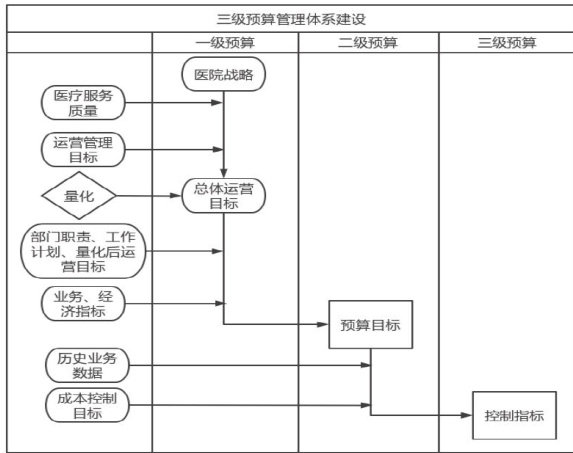 三级预算管理体系建设

一级预算

二级预算

三级预算

医院战略

医疗服务质量

运营管理目标

量化

总体运营目标

部门职责、工作计划、量化后运营目标

业务、经济指标

预算目标

历史业务数据

成本控制目标

控制指标